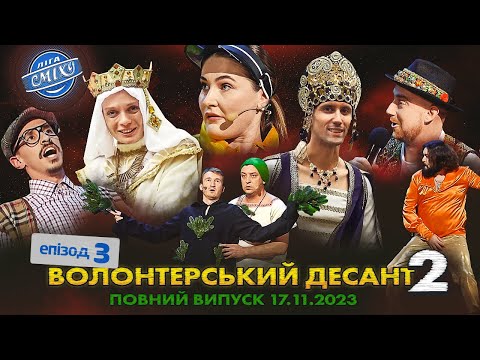 ЛІГА СМІХУ

епізод 3

ВОЛОНТЕРСЬКИЙ ДЕСАНТ 2

ПОВНИЙ ВИПУСК 17.11.2023